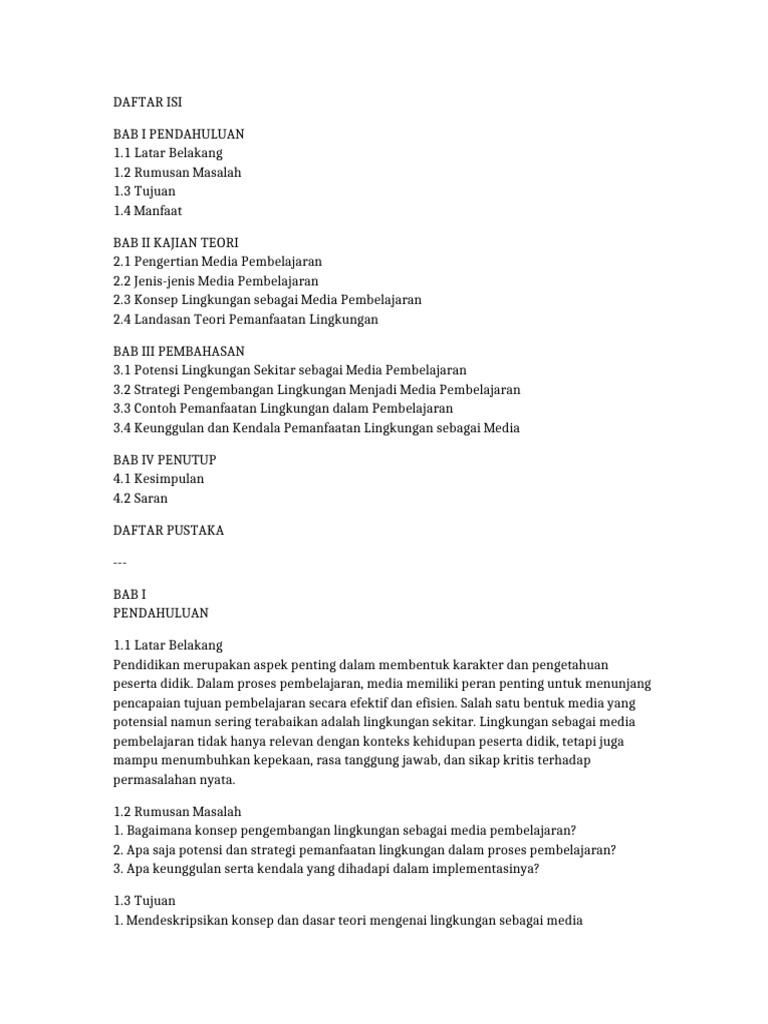 DAFTAR ISI

BAB I PENDAHULUAN
1.1 Latar Belakang
1.2 Rumusan Masalah
1.3 Tujuan
1.4 Manfaat

BAB II KAJIAN TEORI
2.1 Pengertian Media Pembelajaran
2.2 Jenis-jenis Media Pembelajaran
2.3 Konsep Lingkungan sebagai Media Pembelajaran
2.4 Landasan Teori Pemanfaatan Lingkungan

BAB III PEMBAHASAN
3.1 Potensi Lingkungan Sekitar sebagai Media Pembelajaran
3.2 Strategi Pengembangan Lingkungan Menjadi Media Pembelajaran
3.3 Contoh Pemanfaatan Lingkungan dalam Pembelajaran
3.4 Keunggulan dan Kendala Pemanfaatan Lingkungan sebagai Media

BAB IV PENUTUP
4.1 Kesimpulan
4.2 Saran

DAFTAR PUSTAKA

---

BAB I
PENDAHULUAN

1.1 Latar Belakang
Pendidikan merupakan aspek penting dalam membentuk karakter dan pengetahuan peserta didik. Dalam proses pembelajaran, media memiliki peran penting untuk menunjang pencapaian tujuan pembelajaran secara efektif dan efisien. Salah satu bentuk media yang potensial namun sering terabaikan adalah lingkungan sekitar. Lingkungan sebagai media pembelajaran tidak hanya relevan dengan konteks kehidupan peserta didik, tetapi juga mampu menumbuhkan kepekaan, rasa tanggung jawab, dan sikap kritis terhadap permasalahan nyata.

1.2 Rumusan Masalah
1. Bagaimana konsep pengembangan lingkungan sebagai media pembelajaran?
2. Apa saja potensi dan strategi pemanfaatan lingkungan dalam proses pembelajaran?
3. Apa keunggulan serta kendala yang dihadapi dalam implementasinya?

1.3 Tujuan
1. Mendeskripsikan konsep dan dasar teori mengenai lingkungan sebagai media